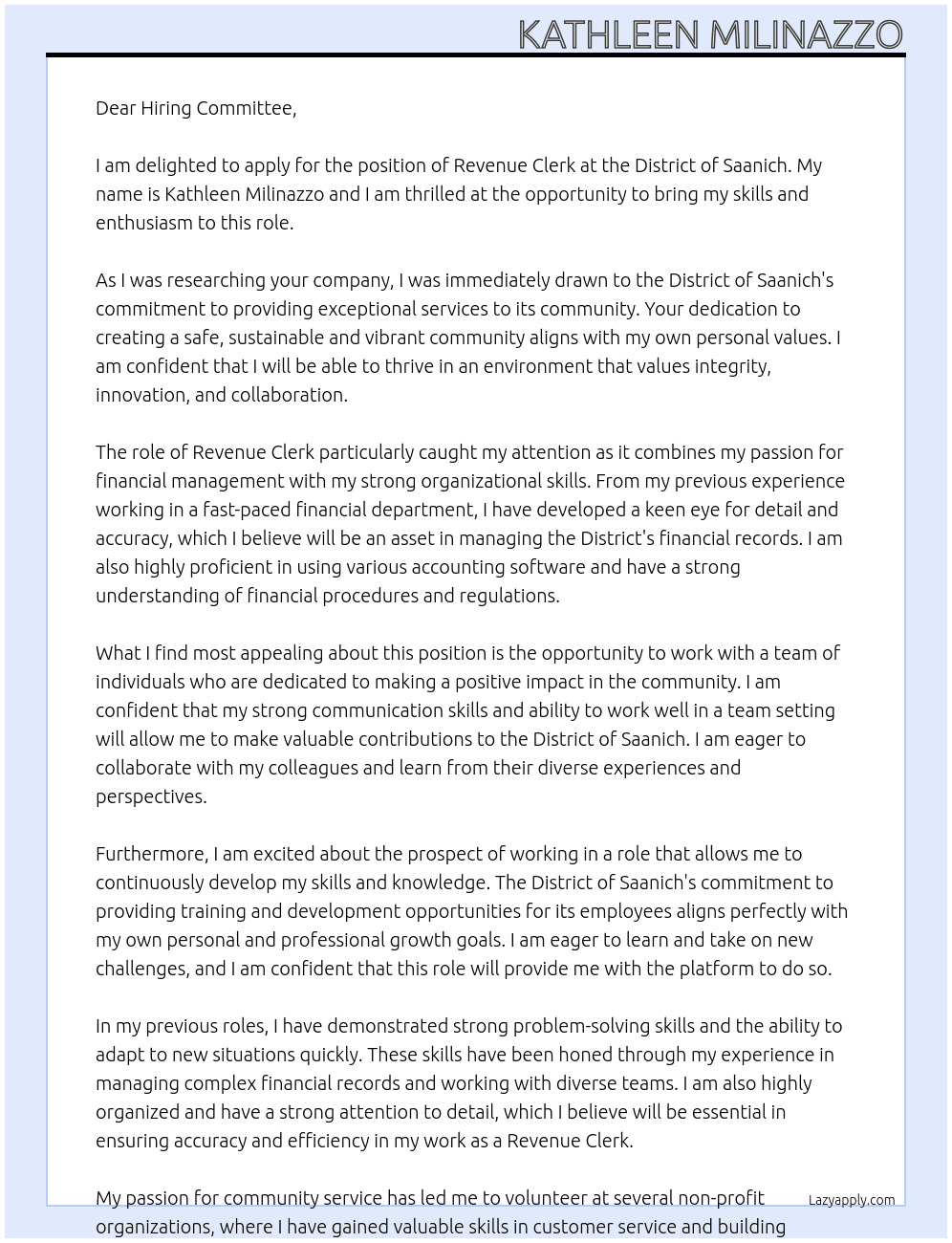 KATHLEEN MILINAZZO

Dear Hiring Committee,

I am delighted to apply for the position of Revenue Clerk at the District of Saanich. My name is Kathleen Milinazzo and I am thrilled at the opportunity to bring my skills and enthusiasm to this role.

As I was researching your company, I was immediately drawn to the District of Saanich's commitment to providing exceptional services to its community. Your dedication to creating a safe, sustainable and vibrant community aligns with my own personal values. I am confident that I will be able to thrive in an environment that values integrity, innovation, and collaboration.

The role of Revenue Clerk particularly caught my attention as it combines my passion for financial management with my strong organizational skills. From my previous experience working in a fast-paced financial department, I have developed a keen eye for detail and accuracy, which I believe will be an asset in managing the District's financial records. I am also highly proficient in using various accounting software and have a strong understanding of financial procedures and regulations.

What I find most appealing about this position is the opportunity to work with a team of individuals who are dedicated to making a positive impact in the community. I am confident that my strong communication skills and ability to work well in a team setting will allow me to make valuable contributions to the District of Saanich. I am eager to collaborate with my colleagues and learn from their diverse experiences and perspectives.

Furthermore, I am excited about the prospect of working in a role that allows me to continuously develop my skills and knowledge. The District of Saanich's commitment to providing training and development opportunities for its employees aligns perfectly with my own personal and professional growth goals. I am eager to learn and take on new challenges, and I am confident that this role will provide me with the platform to do so.

In my previous roles, I have demonstrated strong problem-solving skills and the ability to adapt to new situations quickly. These skills have been honed through my experience in managing complex financial records and working with diverse teams. I am also highly organized and have a strong attention to detail, which I believe will be essential in ensuring accuracy and efficiency in my work as a Revenue Clerk.

My passion for community service has led me to volunteer at several non-profit organizations, where I have gained valuable skills in customer service and building

Lazyapply.com